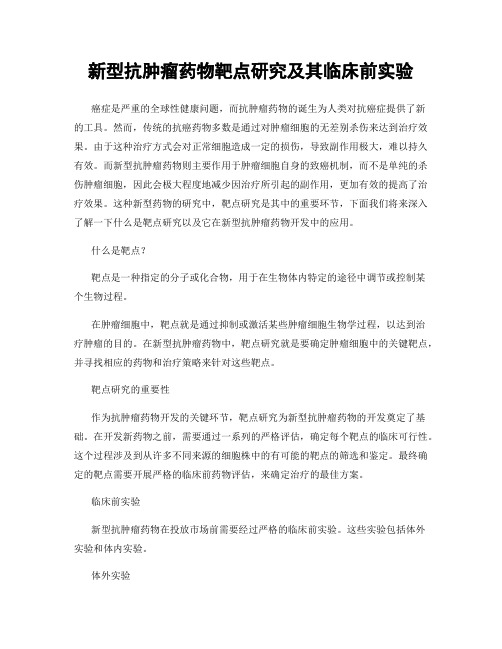 新型抗肿瘤药物靶点研究及其临床前实验

癌症是严重的全球性健康问题，而抗肿瘤药物的诞生为人类对抗癌症提供了新的工具。然而，传统的抗癌药物多数是通过对肿瘤细胞的无差别杀伤来达到治疗效果。由于这种治疗方式会对正常细胞造成一定的损伤，导致副作用极大，难以持久有效。而新型抗肿瘤药物则主要作用于肿瘤细胞自身的致癌机制，而不是单纯的杀伤肿瘤细胞，因此会极大程度地减少因治疗所引起的副作用，更加有效的提高了治疗效果。这种新型药物的研究中，靶点研究是其中的重要环节，下面我们将来深入了解一下什么是靶点研究以及它在新型抗肿瘤药物开发中的应用。

什么是靶点？

靶点是一种指定的分子或化合物，用于在生物体内特定的途径中调节或控制某个生物过程。

在肿瘤细胞中，靶点就是通过抑制或激活某些肿瘤细胞生物学过程，以达到治疗肿瘤的目的。在新型抗肿瘤药物中，靶点研究就是要确定肿瘤细胞中的关键靶点，并寻找相应的药物和治疗策略来针对这些靶点。

靶点研究的重要性

作为抗肿瘤药物开发的关键环节，靶点研究为新型抗肿瘤药物的开发奠定了基础。在开发新药物之前，需要通过一系列的严格评估，确定每个靶点的临床可行性。这个过程涉及到从许多不同来源的细胞株中的有可能的靶点的筛选和鉴定。最终确定的靶点需要开展严格的临床前药物评估，来确定治疗的最佳方案。

临床前实验

新型抗肿瘤药物在投放市场前需要经过严格的临床前实验。这些实验包括体外实验和体内实验。

体外实验